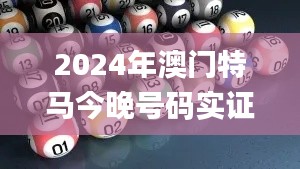 2024年澳门特马今晚号码实证